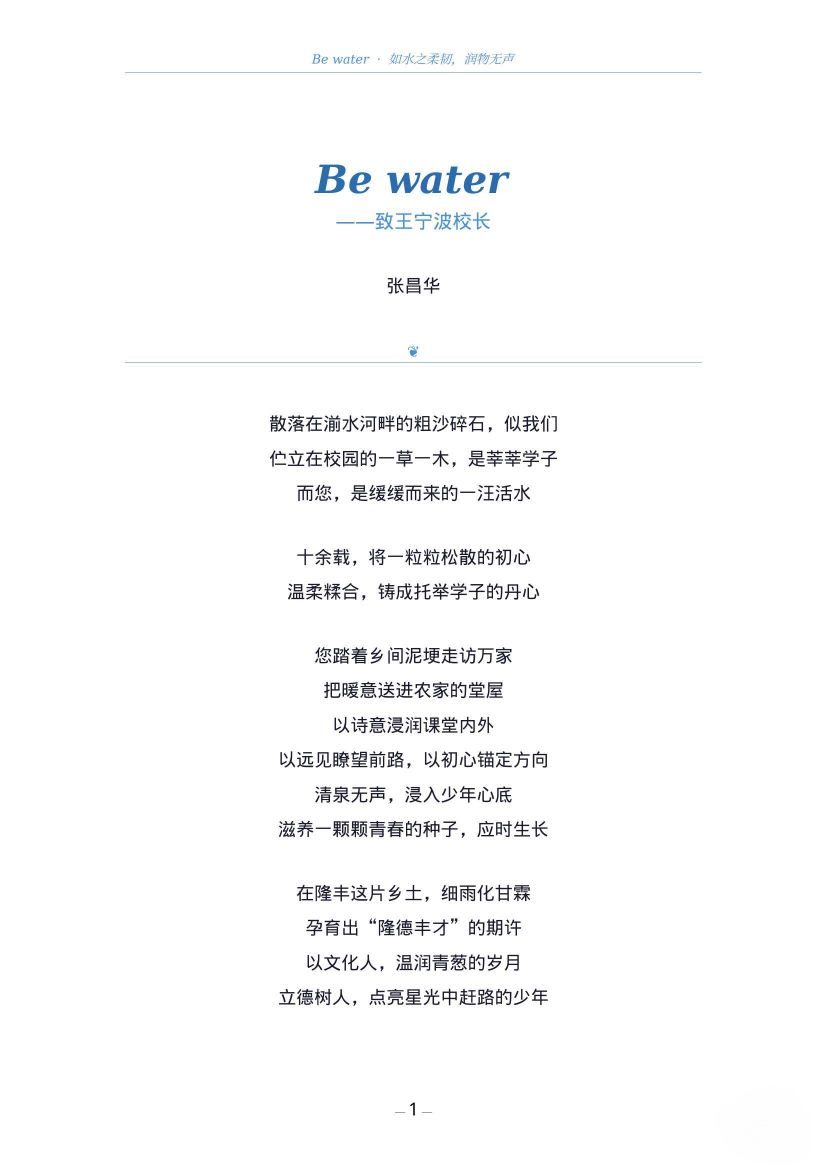 Be water · 如水之柔韧，润物无声

Be water
——致王宁波校长

张昌华

❦

散落在湔水河畔的粗沙碎石，似我们
伫立在校园的一草一木，是莘莘学子
而您，是缓缓而来的一汪活水

十余载，将一粒粒松散的初心
温柔糅合，铸成托举学子的丹心

您踏着乡间泥埂走访万家
把暖意送进农家的堂屋
以诗意浸润课堂内外
以远见瞭望前路，以初心锚定方向
清泉无声，浸入少年心底
滋养一颗颗青春的种子，应时生长

在隆丰这片乡土，细雨化甘霖
孕育出“隆德丰才”的期许
以文化人，温润青葱的岁月
立德树人，点亮星光中赶路的少年

– 1 –